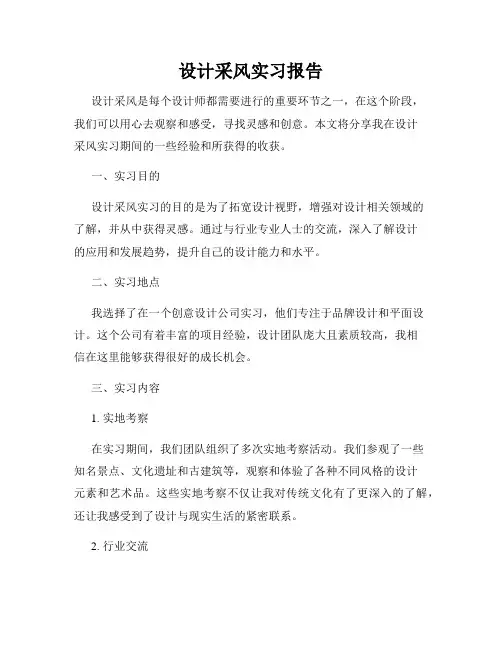 设计采风实习报告

设计采风是每个设计师都需要进行的重要环节之一，在这个阶段，我们可以用心去观察和感受，寻找灵感和创意。本文将分享我在设计采风实习期间的一些经验和所获得的收获。

一、实习目的

设计采风实习的目的是为了拓宽设计视野，增强对设计相关领域的了解，并从中获得灵感。通过与行业专业人士的交流，深入了解设计的应用和发展趋势，提升自己的设计能力和水平。

二、实习地点

我选择了在一个创意设计公司实习，他们专注于品牌设计和平面设计。这个公司有着丰富的项目经验，设计团队庞大且素质较高，我相信在这里能够获得很好的成长机会。

三、实习内容

1. 实地考察

在实习期间，我们团队组织了多次实地考察活动。我们参观了一些知名景点、文化遗址和古建筑等，观察和体验了各种不同风格的设计元素和艺术品。这些实地考察不仅让我对传统文化有了更深入的了解，还让我感受到了设计与现实生活的紧密联系。

2. 行业交流